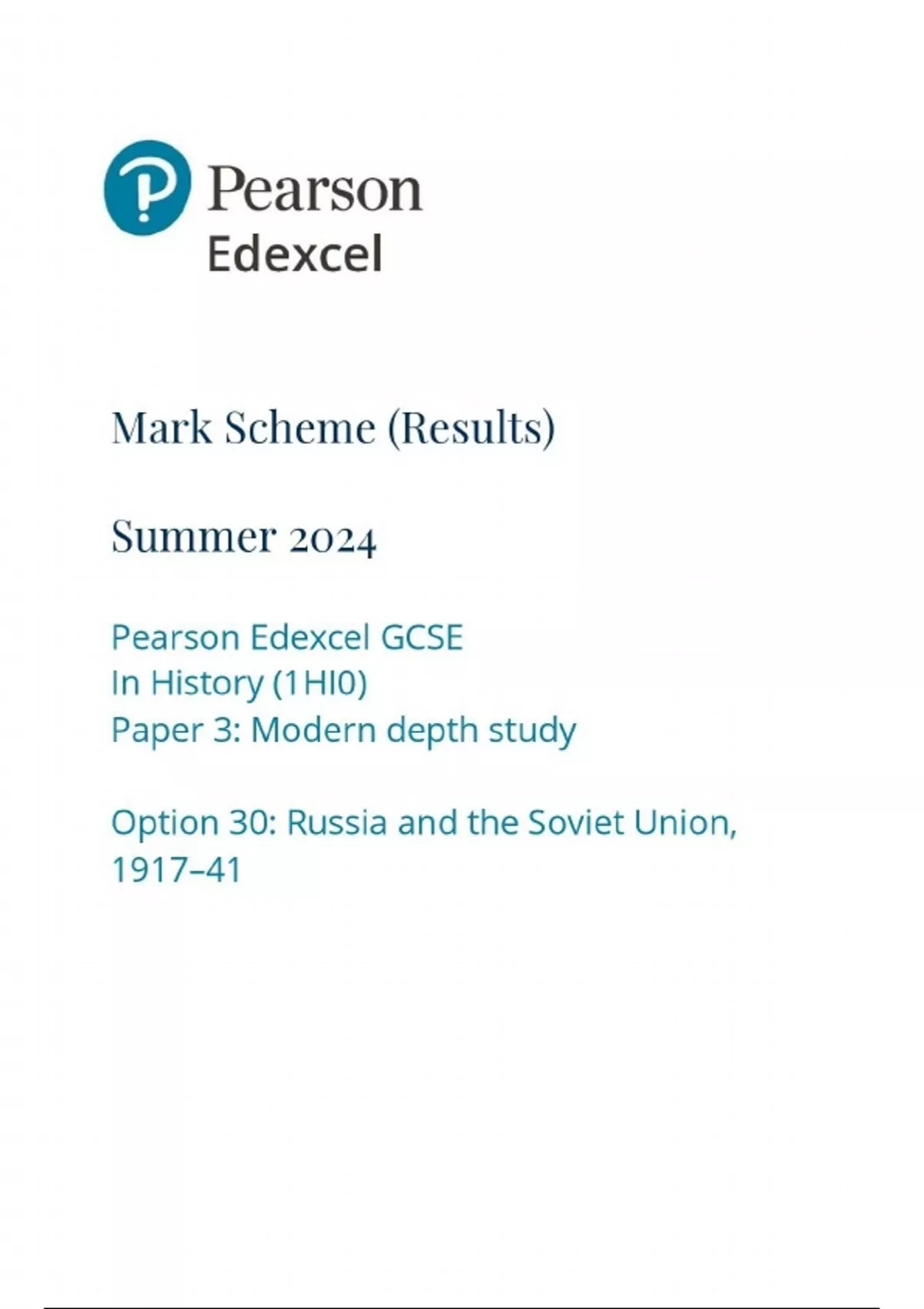 Pearson
Edexcel

Mark Scheme (Results)

Summer 2024

Pearson Edexcel GCSE
In History (1HI0)
Paper 3: Modern depth study

Option 30: Russia and the Soviet Union, 1917–41